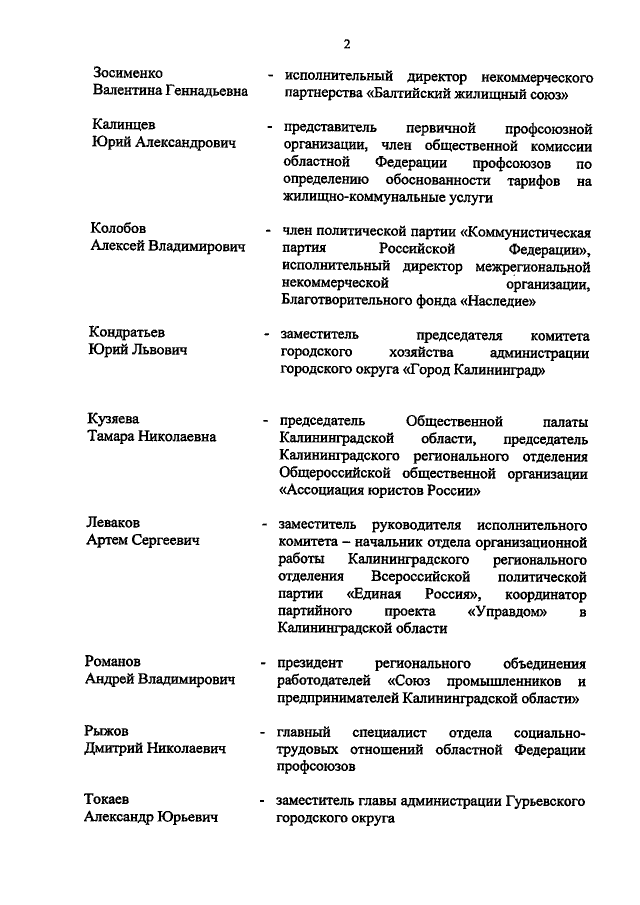 2

Зосименко Валентина Геннадьевна - исполнительный директор некоммерческого партнерства «Балтийский жилищный союз»

Калинцев Юрий Александрович - представитель первичной профсоюзной организации, член общественной комиссии областной Федерации профсоюзов по определению обоснованности тарифов на жилищно-коммунальные услуги

Колобов Алексей Владимирович - член политической партии «Коммунистическая партия Российской Федерации», исполнительный директор межрегиональной некоммерческой организации, Благотворительного фонда «Наследие»

Кондратьев Юрий Львович - заместитель председателя комитета городского хозяйства администрации городского округа «Город Калининград»

Кузяева Тамара Николаевна - председатель Общественной палаты Калининградской области, председатель Калининградского регионального отделения Общероссийской общественной организации «Ассоциация юристов России»

Леваков Артем Сергеевич - заместитель руководителя исполнительного комитета – начальник отдела организационной работы Калининградского регионального отделения Всероссийской политической партии «Единая Россия», координатор партийного проекта «Управдом» в Калининградской области

Романов Андрей Владимирович - президент регионального объединения работодателей «Союз промышленников и предпринимателей Калининградской области»

Рыжов Дмитрий Николаевич - главный специалист отдела социально-трудовых отношений областной Федерации профсоюзов

Токаев Александр Юрьевич - заместитель главы администрации Гурьевского городского округа